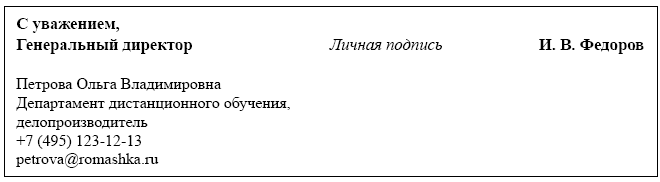 С уважением,
Генеральный директор Личная подпись И. В. Федоров

Петрова Ольга Владимировна
Департамент дистанционного обучения,
делопроизводитель
+7 (495) 123-12-13
petrova@romashka.ru